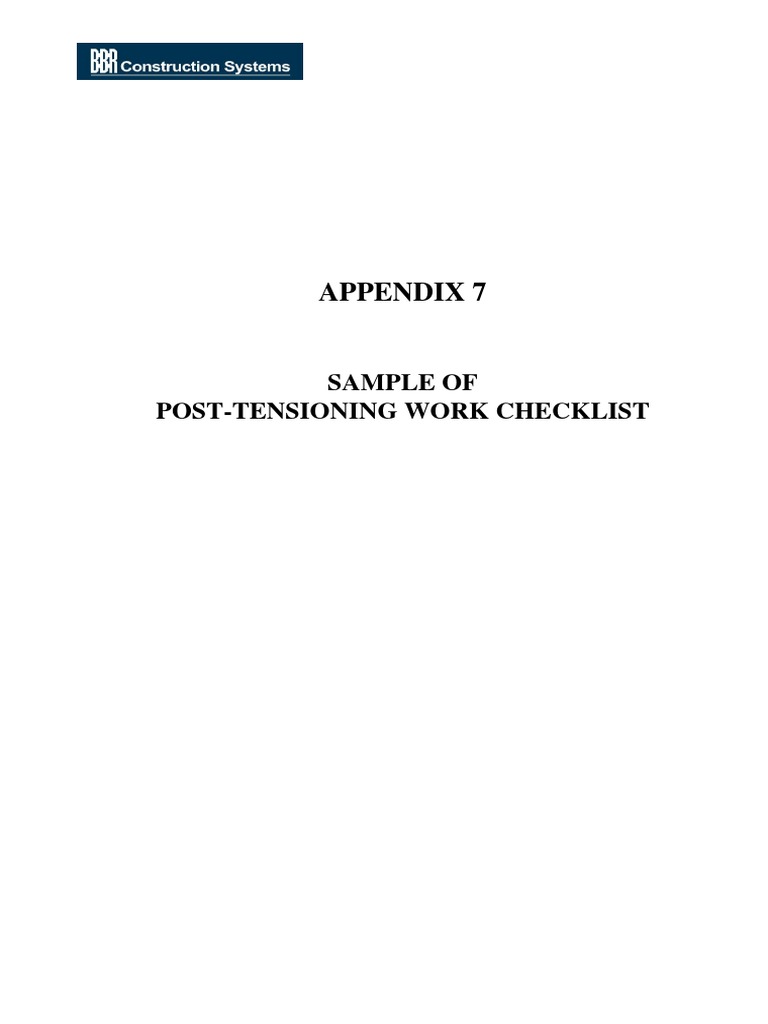 BBR Construction Systems

APPENDIX 7

SAMPLE OF
POST-TENSIONING WORK CHECKLIST